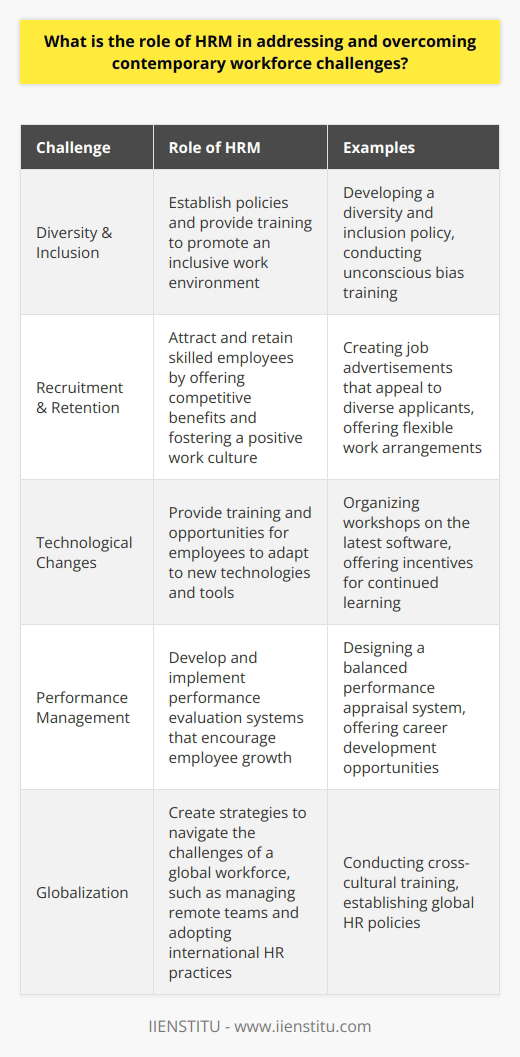 What is the role of HRM in addressing and overcoming contemporary workforce challenges?

| Challenge | Role of HRM | Examples |
|---|---|---|
| Diversity & Inclusion | Establish policies and provide training to promote an inclusive work environment | Developing a diversity and inclusion policy, conducting unconscious bias training |
| Recruitment & Retention | Attract and retain skilled employees by offering competitive benefits and fostering a positive work culture | Creating job advertisements that appeal to diverse applicants, offering flexible work arrangements |
| Technological Changes | Provide training and opportunities for employees to adapt to new technologies and tools | Organizing workshops on the latest software, offering incentives for continued learning |
| Performance Management | Develop and implement performance evaluation systems that encourage employee growth | Designing a balanced performance appraisal system, offering career development opportunities |
| Globalization | Create strategies to navigate the challenges of a global workforce, such as managing remote teams and adopting international HR practices | Conducting cross-cultural training, establishing global HR policies |

IIENSTITU - www.iienstitu.com